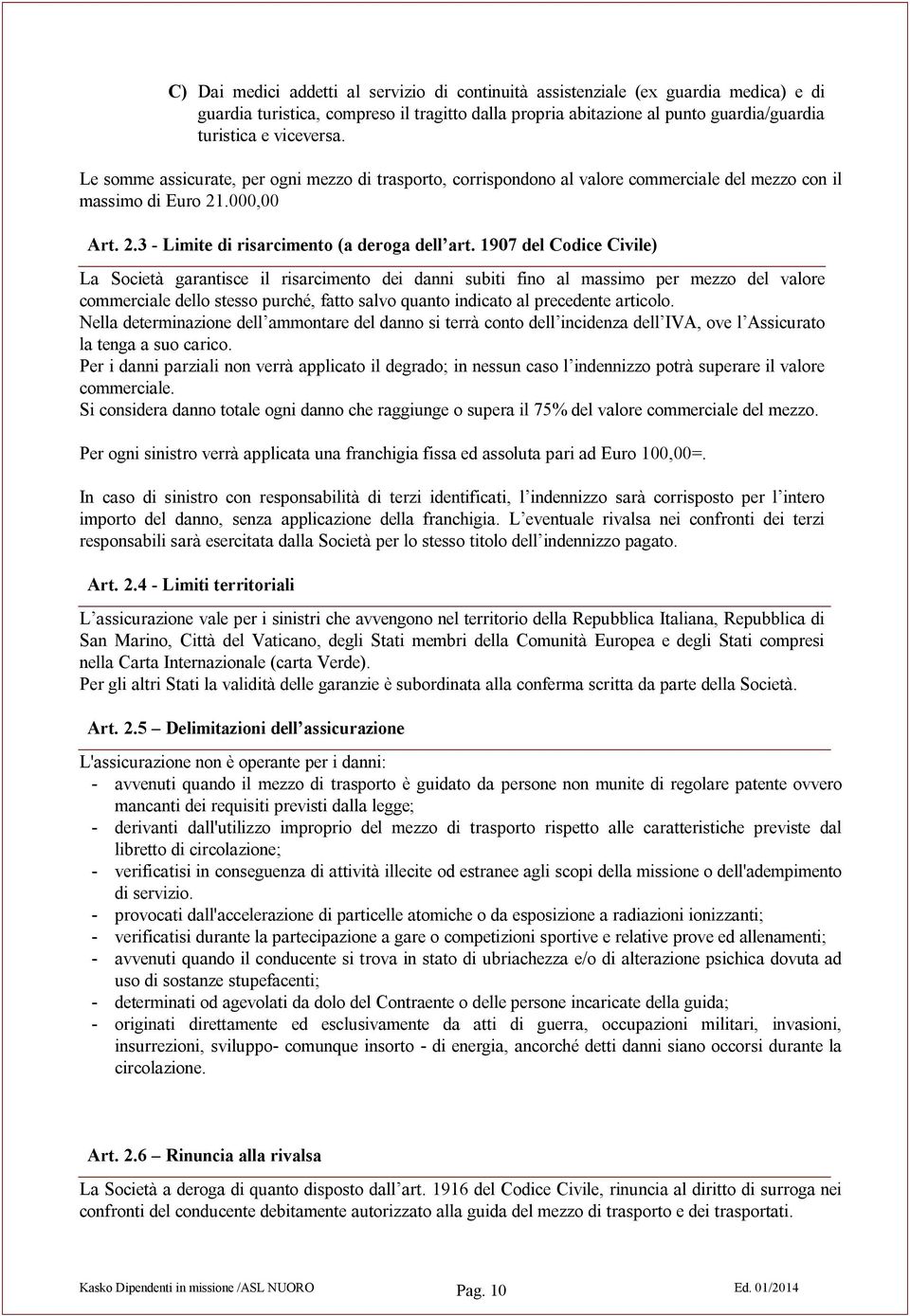 C) Dai medici addetti al servizio di continuità assistenziale (ex guardia medica) e di guardia turistica, compreso il tragitto dalla propria abitazione al punto guardia/guardia turistica e viceversa.

Le somme assicurate, per ogni mezzo di trasporto, corrispondono al valore commerciale del mezzo con il massimo di Euro 21.000,00

Art. 2.3 - Limite di risarcimento (a deroga dell'art. 1907 del Codice Civile)

La Società garantisce il risarcimento dei danni subiti fino al massimo per mezzo del valore commerciale dello stesso purché, fatto salvo quanto indicato al precedente articolo.
Nella determinazione dell'ammontare del danno si terrà conto dell'incidenza dell'IVA, ove l'Assicurato la tenga a suo carico.
Per i danni parziali non verrà applicato il degrado; in nessun caso l'indennizzo potrà superare il valore commerciale.
Si considera danno totale ogni danno che raggiunge o supera il 75% del valore commerciale del mezzo.

Per ogni sinistro verrà applicata una franchigia fissa ed assoluta pari ad Euro 100,00=.

In caso di sinistro con responsabilità di terzi identificati, l'indennizzo sarà corrisposto per l'intero importo del danno, senza applicazione della franchigia. L'eventuale rivalsa nei confronti dei terzi responsabili sarà esercitata dalla Società per lo stesso titolo dell'indennizzo pagato.

Art. 2.4 - Limiti territoriali

L'assicurazione vale per i sinistri che avvengono nel territorio della Repubblica Italiana, Repubblica di San Marino, Città del Vaticano, degli Stati membri della Comunità Europea e degli Stati compresi nella Carta Internazionale (carta Verde).
Per gli altri Stati la validità delle garanzie è subordinata alla conferma scritta da parte della Società.

Art. 2.5 – Delimitazioni dell'assicurazione

L'assicurazione non è operante per i danni:
- avvenuti quando il mezzo di trasporto è guidato da persone non munite di regolare patente ovvero mancanti dei requisiti previsti dalla legge;
- derivanti dall'utilizzo improprio del mezzo di trasporto rispetto alle caratteristiche previste dal libretto di circolazione;
- verificatisi in conseguenza di attività illecite od estranee agli scopi della missione o dell'adempimento di servizio.
- provocati dall'accelerazione di particelle atomiche o da esposizione a radiazioni ionizzanti;
- verificatisi durante la partecipazione a gare o competizioni sportive e relative prove ed allenamenti;
- avvenuti quando il conducente si trova in stato di ubriachezza e/o di alterazione psichica dovuta ad uso di sostanze stupefacenti;
- determinati od agevolati da dolo del Contraente o delle persone incaricate della guida;
- originati direttamente ed esclusivamente da atti di guerra, occupazioni militari, invasioni, insurrezioni, sviluppo- comunque insorto - di energia, ancorché detti danni siano occorsi durante la circolazione.

Art. 2.6 – Rinuncia alla rivalsa

La Società a deroga di quanto disposto dall'art. 1916 del Codice Civile, rinuncia al diritto di surroga nei confronti del conducente debitamente autorizzato alla guida del mezzo di trasporto e dei trasportati.

Kasko Dipendenti in missione /ASL NUORO Pag. 10 Ed. 01/2014